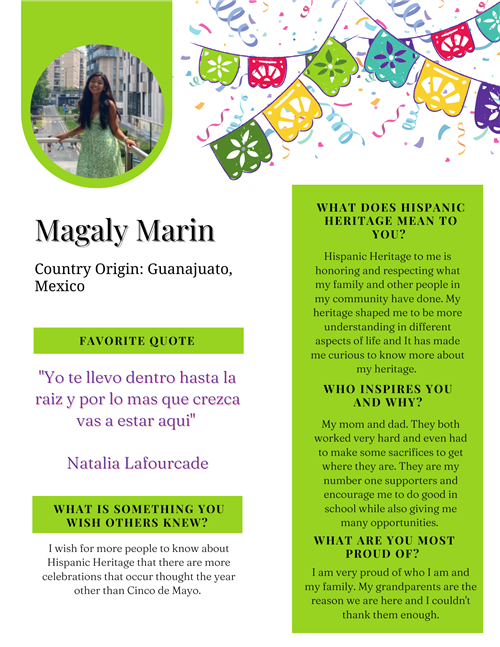 Magaly Marin

Country Origin: Guanajuato, Mexico

FAVORITE QUOTE

"Yo te llevo dentro hasta la raiz y por lo mas que crezca vas a estar aqui"

Natalia Lafourcade

WHAT IS SOMETHING YOU WISH OTHERS KNEW?

I wish for more people to know about Hispanic Heritage that there are more celebrations that occur thought the year other than Cinco de Mayo.

WHAT DOES HISPANIC HERITAGE MEAN TO YOU?

Hispanic Heritage to me is honoring and respecting what my family and other people in my community have done. My heritage shaped me to be more understanding in different aspects of life and It has made me curious to know more about my heritage.

WHO INSPIRES YOU AND WHY?

My mom and dad. They both worked very hard and even had to make some sacrifices to get where they are. They are my number one supporters and encourage me to do good in school while also giving me many opportunities.

WHAT ARE YOU MOST PROUD OF?

I am very proud of who I am and my family. My grandparents are the reason we are here and I couldn't thank them enough.